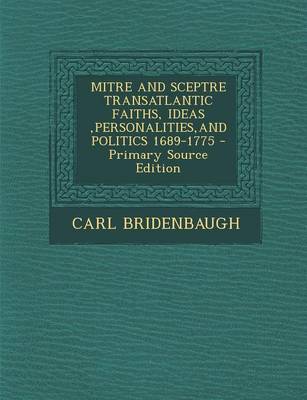 MITRE AND SCEPTRE TRANSATLANTIC FAITHS, IDEAS ,PERSONALITIES,AND POLITICS 1689-1775 - Primary Source Edition

CARL BRIDENBAUGH